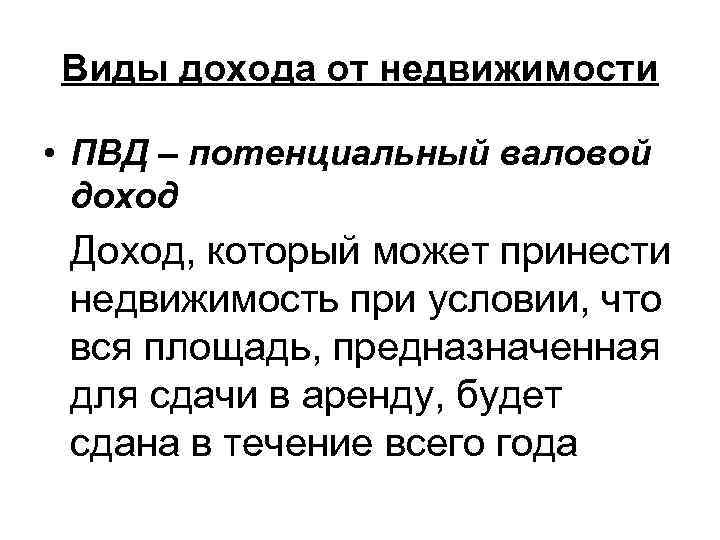 Виды дохода от недвижимости

• ПВД – потенциальный валовой доход

Доход, который может принести недвижимость при условии, что вся площадь, предназначенная для сдачи в аренду, будет сдана в течение всего года